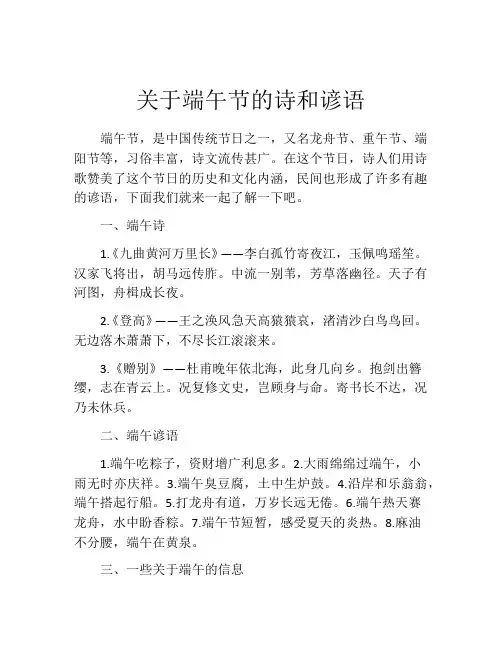 关于端午节的诗和谚语

端午节，是中国传统节日之一，又名龙舟节、重午节、端阳节等，习俗丰富，诗文流传甚广。在这个节日，诗人们用诗歌赞美了这个节日的历史和文化内涵，民间也形成了许多有趣的谚语，下面我们就来一起了解一下吧。

一、端午诗

1.《九曲黄河万里长》——李白孤竹寄夜江，玉佩鸣瑶笙。汉家飞将出，胡马远传胙。中流一别苇，芳草落幽径。天子有河图，舟楫成长夜。

2.《登高》——王之涣风急天高猿猿哀，渚清沙白鸟鸟回。无边落木萧萧下，不尽长江滚滚来。

3.《赠别》——杜甫晚年依北海，此身几向乡。抱剑出簪缨，志在青云上。况复修文史，岂顾身与命。寄书长不达，况乃未休兵。

二、端午谚语

1.端午吃粽子，资财增广利息多。2.大雨绵绵过端午，小雨无时亦庆祥。3.端午臭豆腐，土中生炉鼓。4.沿岸和乐翁翁，端午搭起行船。5.打龙舟有道，万岁长远无倦。6.端午热天赛龙舟，水中盼香粽。7.端午节短暂，感受夏天的炎热。8.麻油不分腰，端午在黄泉。

三、一些关于端午的信息